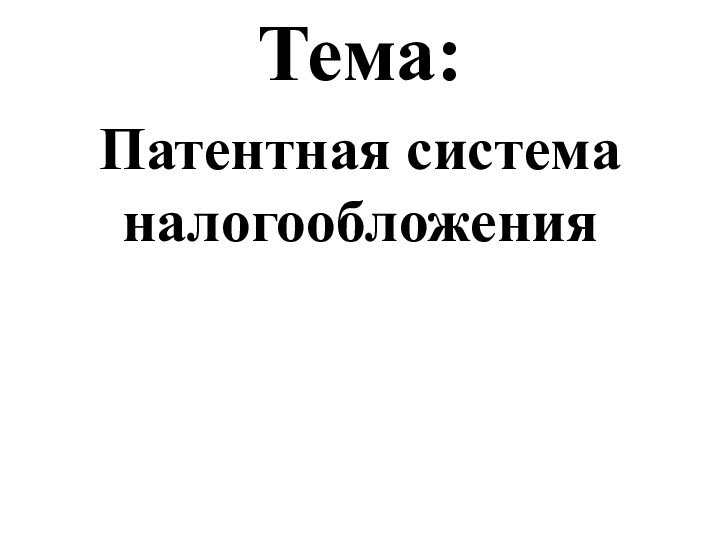 Тема:

Патентная система налогообложения